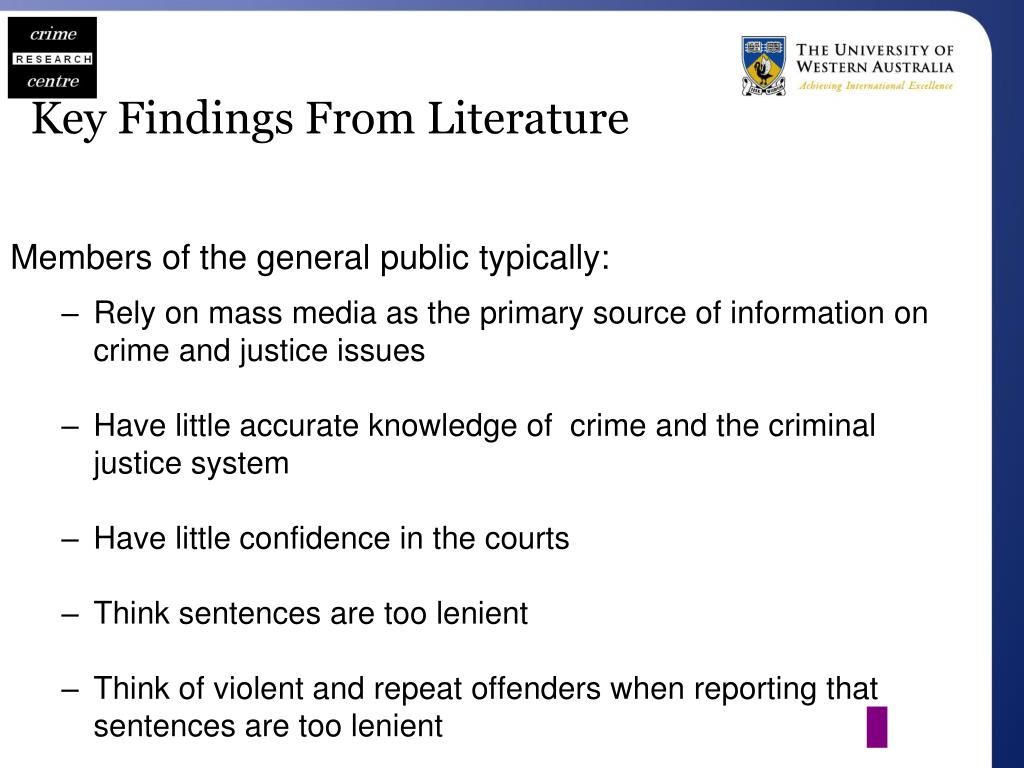 crime
RESEARCH
centre

THE UNIVERSITY OF
WESTERN AUSTRALIA
Achieving International Excellence

Key Findings From Literature

Members of the general public typically:

– Rely on mass media as the primary source of information on crime and justice issues

– Have little accurate knowledge of crime and the criminal justice system

– Have little confidence in the courts

– Think sentences are too lenient

– Think of violent and repeat offenders when reporting that sentences are too lenient